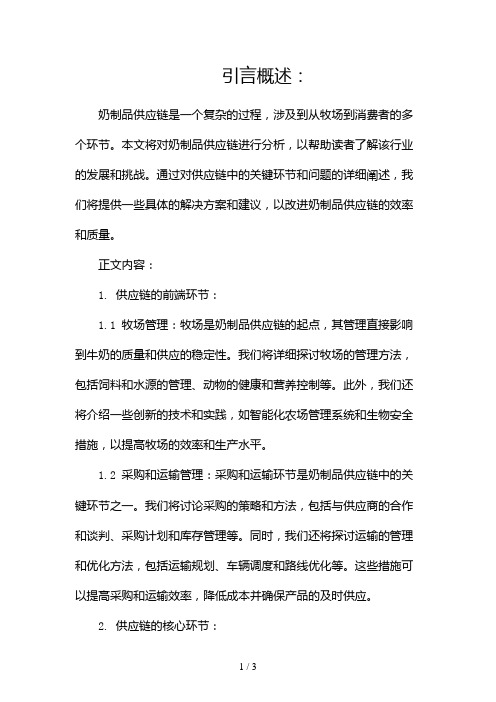 引言概述：

奶制品供应链是一个复杂的过程，涉及到从牧场到消费者的多个环节。本文将对奶制品供应链进行分析，以帮助读者了解该行业的发展和挑战。通过对供应链中的关键环节和问题的详细阐述，我们将提供一些具体的解决方案和建议，以改进奶制品供应链的效率和质量。

正文内容：

1. 供应链的前端环节：

1.1 牧场管理：牧场是奶制品供应链的起点，其管理直接影响到牛奶的质量和供应的稳定性。我们将详细探讨牧场的管理方法，包括饲料和水源的管理、动物的健康和营养控制等。此外，我们还将介绍一些创新的技术和实践，如智能化农场管理系统和生物安全措施，以提高牧场的效率和生产水平。

1.2 采购和运输管理：采购和运输环节是奶制品供应链中的关键环节之一。我们将讨论采购的策略和方法，包括与供应商的合作和谈判、采购计划和库存管理等。同时，我们还将探讨运输的管理和优化方法，包括运输规划、车辆调度和路线优化等。这些措施可以提高采购和运输效率，降低成本并确保产品的及时供应。

2. 供应链的核心环节：

1 / 3